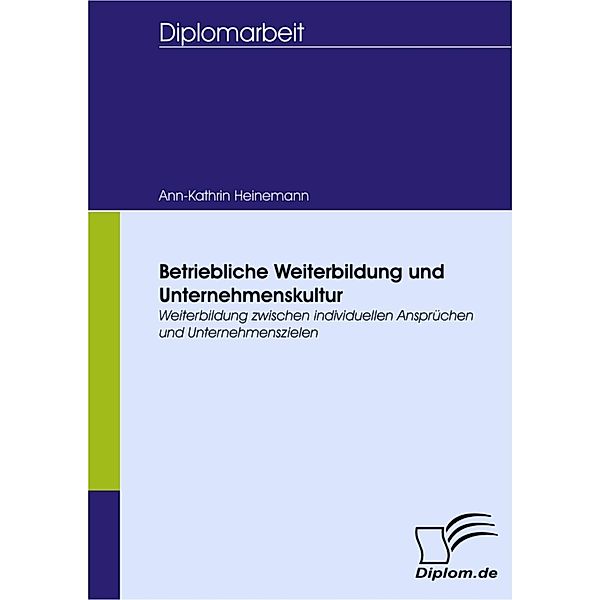 Diplomarbeit

Ann-Kathrin Heinemann

Betriebliche Weiterbildung und Unternehmenskultur

Weiterbildung zwischen individuellen Ansprüchen und Unternehmenszielen

Diplom.de